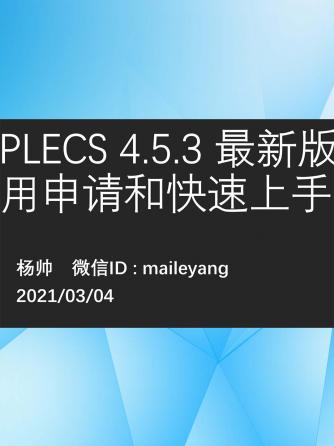 PLECS 4.5.3 最新版
用申请和快速上手

杨帅　微信ID : maileyang
2021/03/04